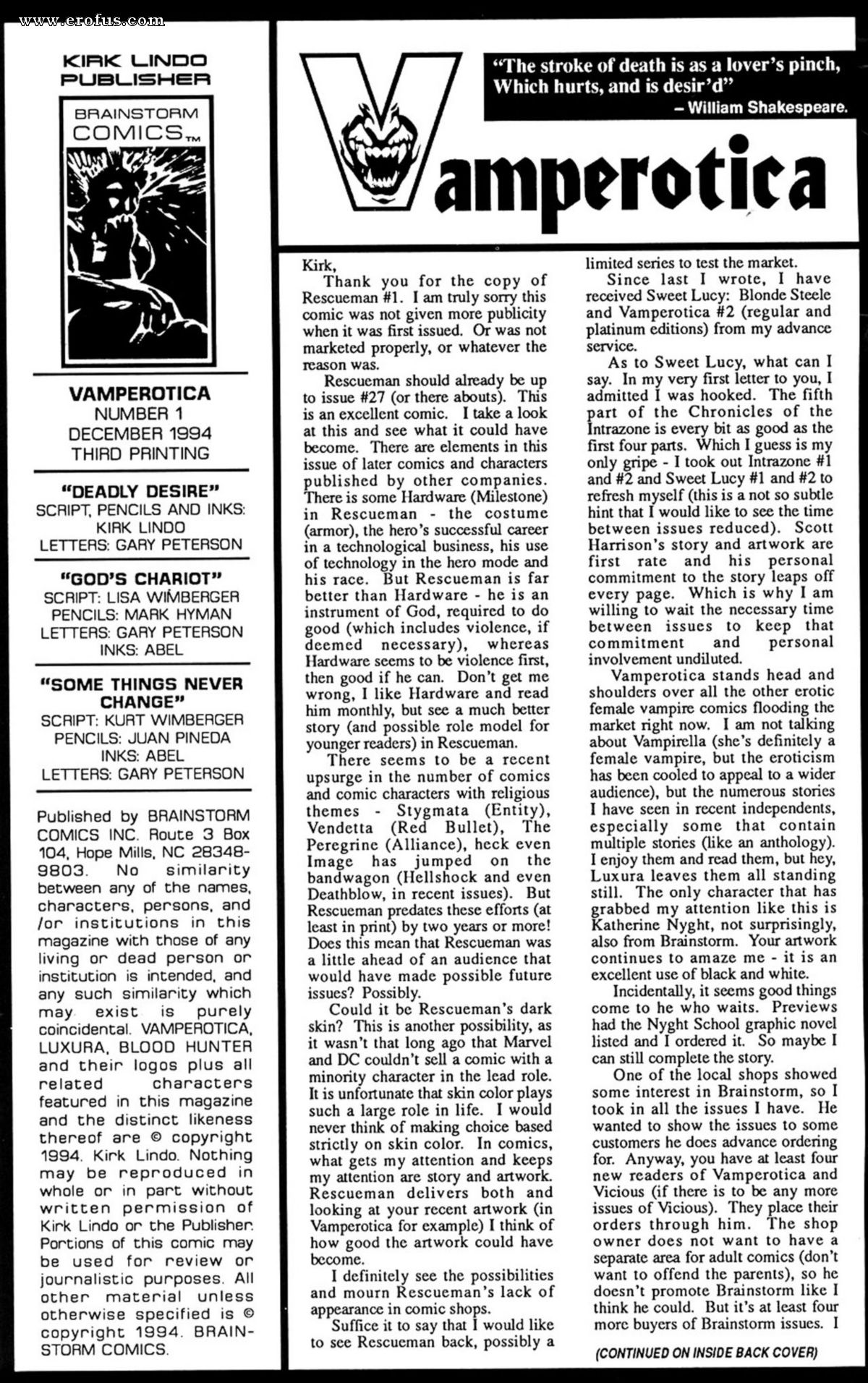 www.erofus.com

KIRK LINDO
PUBLISHER

BRAINSTORM
COMICS™

VAMPEROTICA
NUMBER 1
DECEMBER 1994
THIRD PRINTING

"DEADLY DESIRE"
SCRIPT, PENCILS AND INKS:
KIRK LINDO
LETTERS: GARY PETERSON

"GOD'S CHARIOT"
SCRIPT: LISA WIMBERGER
PENCILS: MARK HYMAN
LETTERS: GARY PETERSON
INKS: ABEL

"SOME THINGS NEVER CHANGE"
SCRIPT: KURT WIMBERGER
PENCILS: JUAN PINEDA
INKS: ABEL
LETTERS: GARY PETERSON

Published by BRAINSTORM COMICS INC. Route 3 Box 104, Hope Mills, NC 28348-9803. No similarity between any of the names, characters, persons, and /or institutions in this magazine with those of any living or dead person or institution is intended, and any such similarity which may exist is purely coincidental. VAMPEROTICA, LUXURA, BLOOD HUNTER and their logos plus all related characters featured in this magazine and the distinct likeness thereof are © copyright 1994. Kirk Lindo. Nothing may be reproduced in whole or in part without written permission of Kirk Lindo or the Publisher. Portions of this comic may be used for review or journalistic purposes. All other material unless otherwise specified is © copyright 1994. BRAINSTORM COMICS.

"The stroke of death is as a lover's pinch, Which hurts, and is desir'd"
– William Shakespeare.

Vamperotica

Kirk,

Thank you for the copy of Rescueman #1. I am truly sorry this comic was not given more publicity when it was first issued. Or was not marketed properly, or whatever the reason was.

Rescueman should already be up to issue #27 (or there abouts). This is an excellent comic. I take a look at this and see what it could have become. There are elements in this issue of later comics and characters published by other companies. There is some Hardware (Milestone) in Rescueman - the costume (armor), the hero's successful career in a technological business, his use of technology in the hero mode and his race. But Rescueman is far better than Hardware - he is an instrument of God, required to do good (which includes violence, if deemed necessary), whereas Hardware seems to be violence first, then good if he can. Don't get me wrong, I like Hardware and read him monthly, but see a much better story (and possible role model for younger readers) in Rescueman.

There seems to be a recent upsurge in the number of comics and comic characters with religious themes - Stygmata (Entity), Vendetta (Red Bullet), The Peregrine (Alliance), heck even Image has jumped on the bandwagon (Hellshock and even Deathblow, in recent issues). But Rescueman predates these efforts (at least in print) by two years or more! Does this mean that Rescueman was a little ahead of an audience that would have made possible future issues? Possibly.

Could it be Rescueman's dark skin? This is another possibility, as it wasn't that long ago that Marvel and DC couldn't sell a comic with a minority character in the lead role. It is unfortunate that skin color plays such a large role in life. I would never think of making choice based strictly on skin color. In comics, what gets my attention and keeps my attention are story and artwork. Rescueman delivers both and looking at your recent artwork (in Vamperotica for example) I think of how good the artwork could have become.

I definitely see the possibilities and mourn Rescueman's lack of appearance in comic shops.

Suffice it to say that I would like to see Rescueman back, possibly a limited series to test the market.

Since last I wrote, I have received Sweet Lucy: Blonde Steele and Vamperotica #2 (regular and platinum editions) from my advance service.

As to Sweet Lucy, what can I say. In my very first letter to you, I admitted I was hooked. The fifth part of the Chronicles of the Intrazone is every bit as good as the first four parts. Which I guess is my only gripe - I took out Intrazone #1 and #2 and Sweet Lucy #1 and #2 to refresh myself (this is a not so subtle hint that I would like to see the time between issues reduced). Scott Harrison's story and artwork are first rate and his personal commitment to the story leaps off every page. Which is why I am willing to wait the necessary time between issues to keep that commitment and personal involvement undiluted.

Vamperotica stands head and shoulders over all the other erotic female vampire comics flooding the market right now. I am not talking about Vampirella (she's definitely a female vampire, but the eroticism has been cooled to appeal to a wider audience), but the numerous stories I have seen in recent independents, especially some that contain multiple stories (like an anthology). I enjoy them and read them, but hey, Luxura leaves them all standing still. The only character that has grabbed my attention like this is Katherine Nyght, not surprisingly, also from Brainstorm. Your artwork continues to amaze me - it is an excellent use of black and white.

Incidentally, it seems good things come to he who waits. Previews had the Nyght School graphic novel listed and I ordered it. So maybe I can still complete the story.

One of the local shops showed some interest in Brainstorm, so I took in all the issues I have. He wanted to show the issues to some customers he does advance ordering for. Anyway, you have at least four new readers of Vamperotica and Vicious (if there is to be any more issues of Vicious). They place their orders through him. The shop owner does not want to have a separate area for adult comics (don't want to offend the parents), so he doesn't promote Brainstorm like I think he could. But it's at least four more buyers of Brainstorm issues. I

(CONTINUED ON INSIDE BACK COVER)